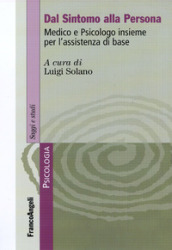 Dal Sintomo alla Persona

Medico e Psicologo insieme per l'assistenza di base

A cura di
Luigi Solano

Saggi e studi

PSICOLOGIA

FrancoAngeli